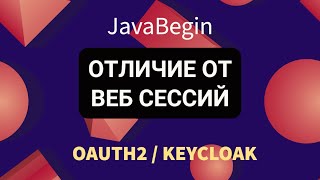 JavaBegin

ОТЛИЧИЕ ОТ ВЕБ СЕССИЙ

OAUTH2 / KEYCLOAK